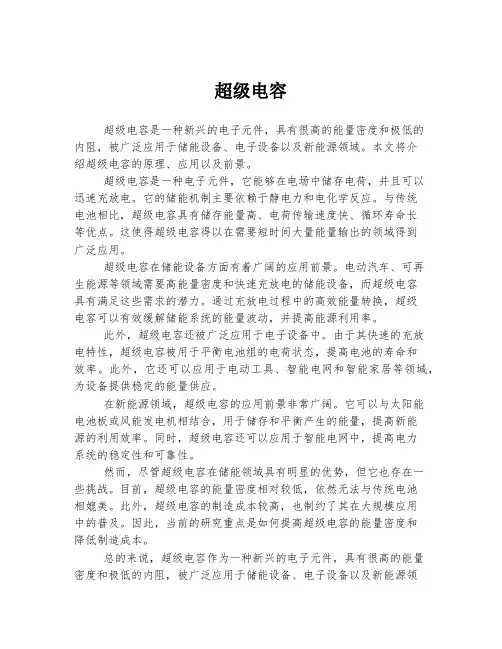 超级电容

超级电容是一种新兴的电子元件，具有很高的能量密度和极低的内阻，被广泛应用于储能设备、电子设备以及新能源领域。本文将介绍超级电容的原理、应用以及前景。

超级电容是一种电子元件，它能够在电场中储存电荷，并且可以迅速充放电。它的储能机制主要依赖于静电力和电化学反应。与传统电池相比，超级电容具有储存能量高、电荷传输速度快、循环寿命长等优点。这使得超级电容得以在需要短时间大量能量输出的领域得到广泛应用。

超级电容在储能设备方面有着广阔的应用前景。电动汽车、可再生能源等领域需要高能量密度和快速充放电的储能设备，而超级电容具有满足这些需求的潜力。通过充放电过程中的高效能量转换，超级电容可以有效缓解储能系统的能量波动，并提高能源利用率。

此外，超级电容还被广泛应用于电子设备中。由于其快速的充放电特性，超级电容被用于平衡电池组的电荷状态，提高电池的寿命和效率。此外，它还可以应用于电动工具、智能电网和智能家居等领域，为设备提供稳定的能量供应。

在新能源领域，超级电容的应用前景非常广阔。它可以与太阳能电池板或风能发电机相结合，用于储存和平衡产生的能量，提高新能源的利用效率。同时，超级电容还可以应用于智能电网中，提高电力系统的稳定性和可靠性。

然而，尽管超级电容在储能领域具有明显的优势，但它也存在一些挑战。目前，超级电容的能量密度相对较低，依然无法与传统电池相媲美。此外，超级电容的制造成本较高，也制约了其在大规模应用中的普及。因此，当前的研究重点是如何提高超级电容的能量密度和降低制造成本。

总的来说，超级电容作为一种新兴的电子元件，具有很高的能量密度和极低的内阻，被广泛应用于储能设备、电子设备以及新能源领